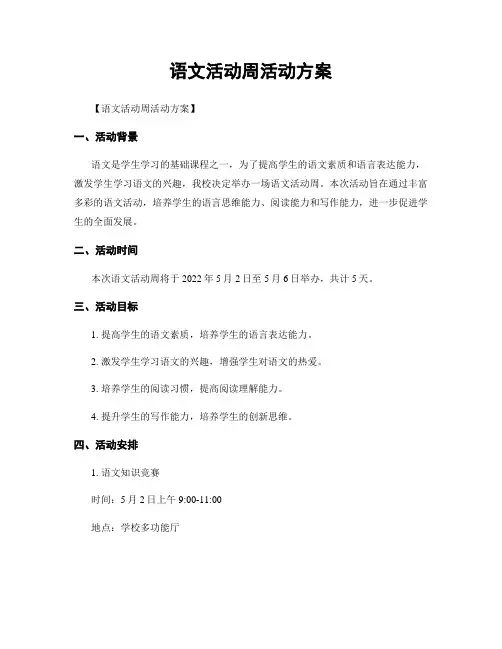 语文活动周活动方案

【语文活动周活动方案】

一、活动背景

语文是学生学习的基础课程之一，为了提高学生的语文素质和语言表达能力，激发学生学习语文的兴趣，我校决定举办一场语文活动周。本次活动旨在通过丰富多彩的语文活动，培养学生的语言思维能力、阅读能力和写作能力，进一步促进学生的全面发展。

二、活动时间

本次语文活动周将于 2022 年 5 月 2 日至 5 月 6 日举办，共计 5 天。

三、活动目标

1. 提高学生的语文素质，培养学生的语言表达能力。

2. 激发学生学习语文的兴趣，增强学生对语文的热爱。

3. 培养学生的阅读习惯，提高阅读理解能力。

4. 提升学生的写作能力，培养学生的创新思维。

四、活动安排

1. 语文知识竞赛

时间：5 月 2 日上午 9:00-11:00

地点：学校多功能厅